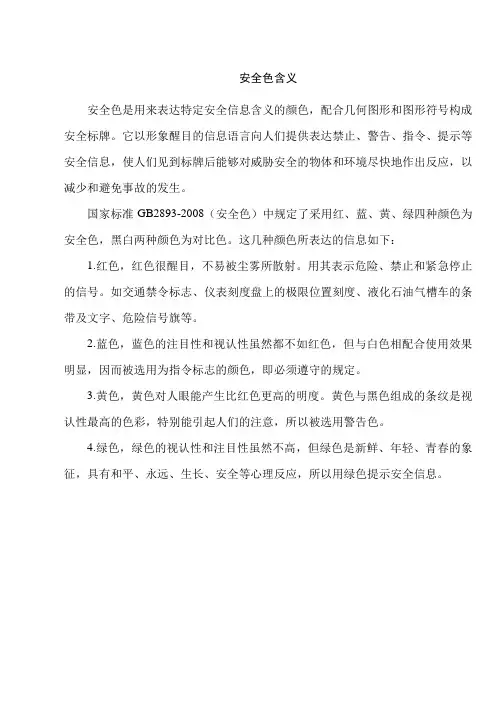 安全色含义

安全色是用来表达特定安全信息含义的颜色，配合几何图形和图形符号构成安全标牌。它以形象醒目的信息语言向人们提供表达禁止、警告、指令、提示等安全信息，使人们见到标牌后能够对威胁安全的物体和环境尽快地作出反应，以减少和避免事故的发生。

国家标准 GB2893-2008（安全色）中规定了采用红、蓝、黄、绿四种颜色为安全色，黑白两种颜色为对比色。这几种颜色所表达的信息如下：

1.红色，红色很醒目，不易被尘雾所散射。用其表示危险、禁止和紧急停止的信号。如交通禁令标志、仪表刻度盘上的极限位置刻度、液化石油气槽车的条带及文字、危险信号旗等。

2.蓝色，蓝色的注目性和视认性虽然都不如红色，但与白色相配合使用效果明显，因而被选用为指令标志的颜色，即必须遵守的规定。

3.黄色，黄色对人眼能产生比红色更高的明度。黄色与黑色组成的条纹是视认性最高的色彩，特别能引起人们的注意，所以被选用警告色。

4.绿色，绿色的视认性和注目性虽然不高，但绿色是新鲜、年轻、青春的象征，具有和平、永远、生长、安全等心理反应，所以用绿色提示安全信息。